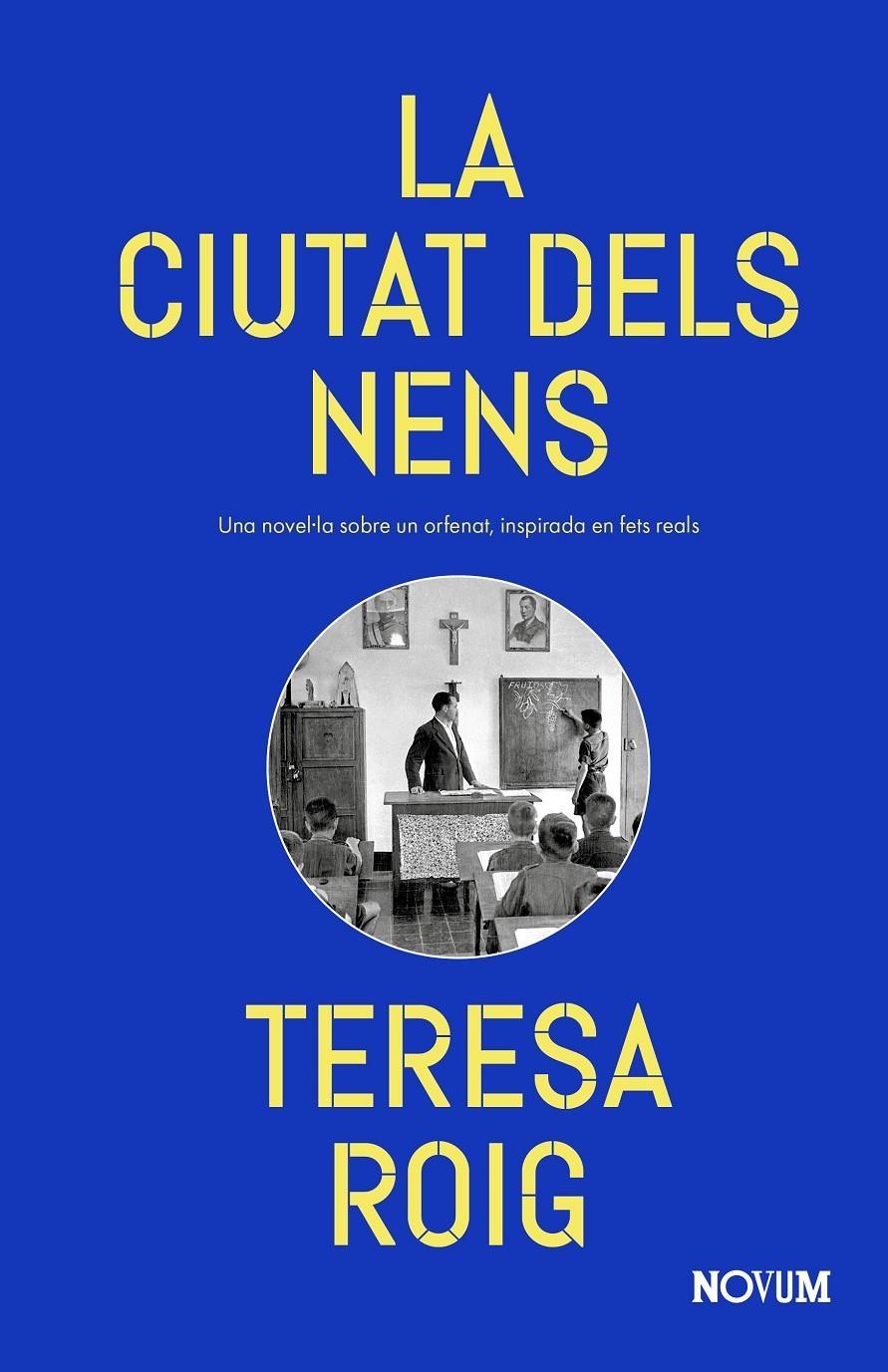 LA CIUTAT DELS NENS

Una novel·la sobre un orfenat, inspirada en fets reals

FRUITS

TERESA ROIG

NOVUM